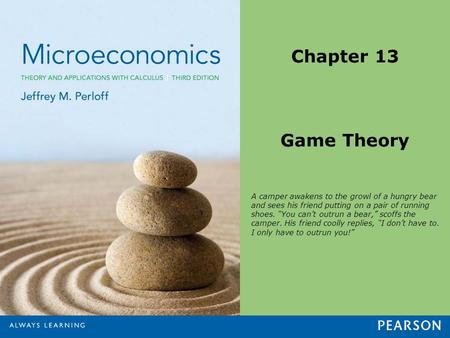 Microeconomics

THEORY AND APPLICATIONS WITH CALCULUS THIRD EDITION

Jeffrey M. Perloff

Chapter 13

Game Theory

A camper awakens to the growl of a hungry bear and sees his friend putting on a pair of running shoes. "You can't outrun a bear," scoffs the camper. His friend coolly replies, "I don't have to. I only have to outrun you!"

ALWAYS LEARNING

PEARSON